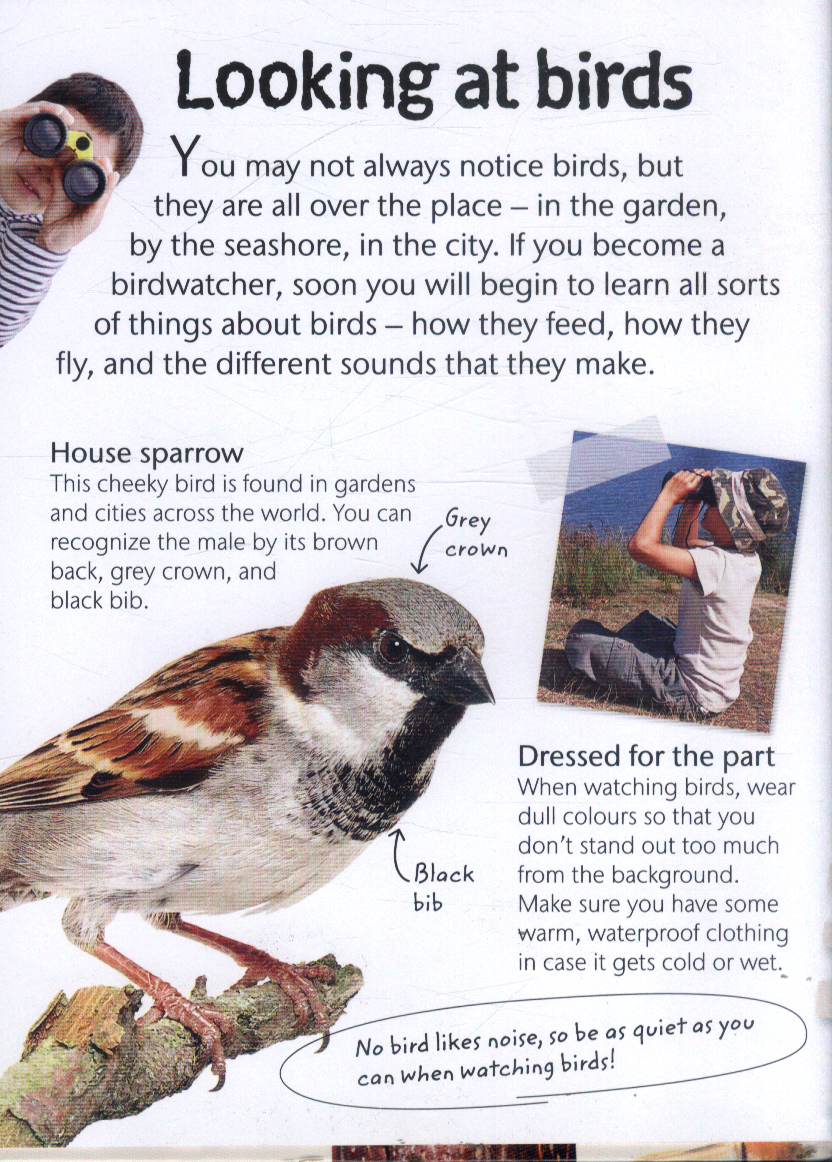 Looking at birds

You may not always notice birds, but they are all over the place – in the garden, by the seashore, in the city. If you become a birdwatcher, soon you will begin to learn all sorts of things about birds – how they feed, how they fly, and the different sounds that they make.

House sparrow
This cheeky bird is found in gardens and cities across the world. You can recognize the male by its brown back, grey crown, and black bib.

Grey crown

Black bib

Dressed for the part
When watching birds, wear dull colours so that you don't stand out too much from the background. Make sure you have some warm, waterproof clothing in case it gets cold or wet.

No bird likes noise, so be as quiet as you can when watching birds!